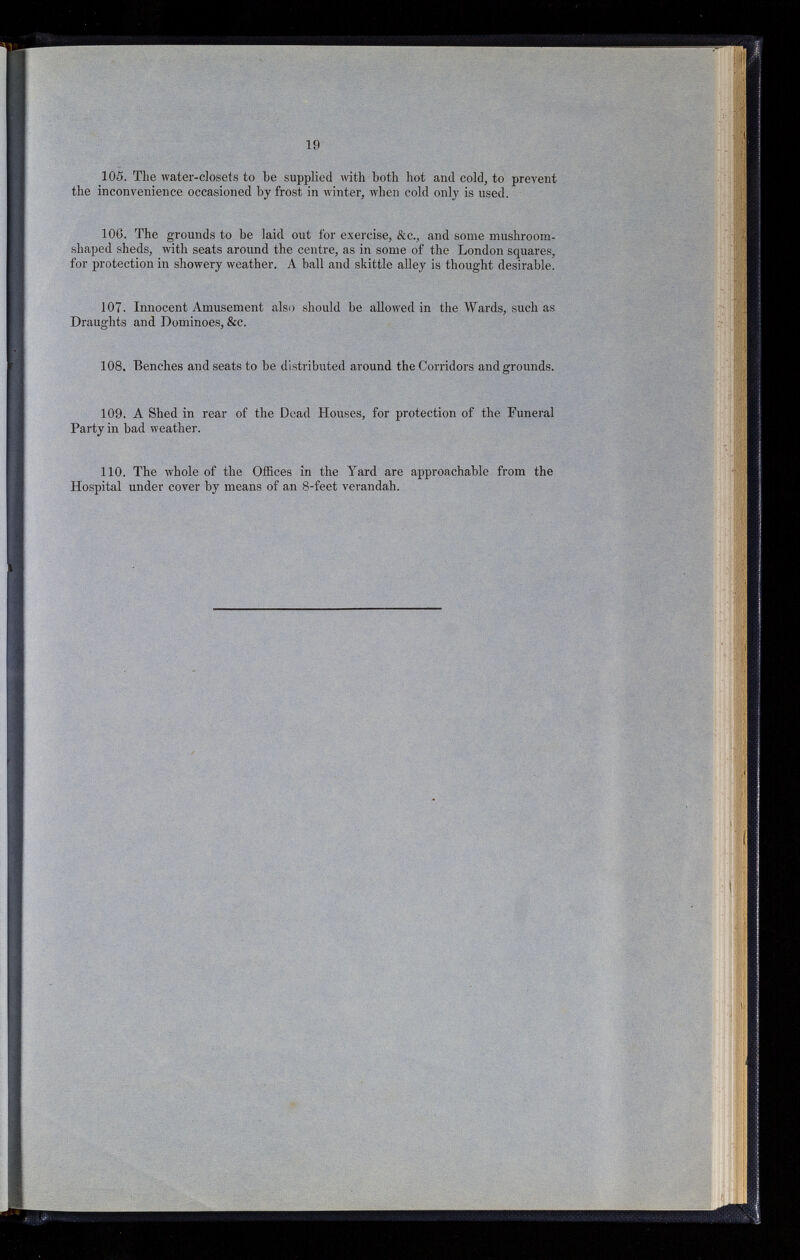 19

105. The water-closets to be supplied with both hot and cold, to prevent the inconvenience occasioned by frost in winter, when cold only is used.

106. The grounds to be laid out for exercise, &c., and some mushroom-shaped sheds, with seats around the centre, as in some of the London squares, for protection in showery weather. A ball and skittle alley is thought desirable.

107. Innocent Amusement also should be allowed in the Wards, such as Draughts and Dominoes, &c.

108. Benches and seats to be distributed around the Corridors and grounds.

109. A Shed in rear of the Dead Houses, for protection of the Funeral Party in bad weather.

110. The whole of the Offices in the Yard are approachable from the Hospital under cover by means of an 8-feet verandah.